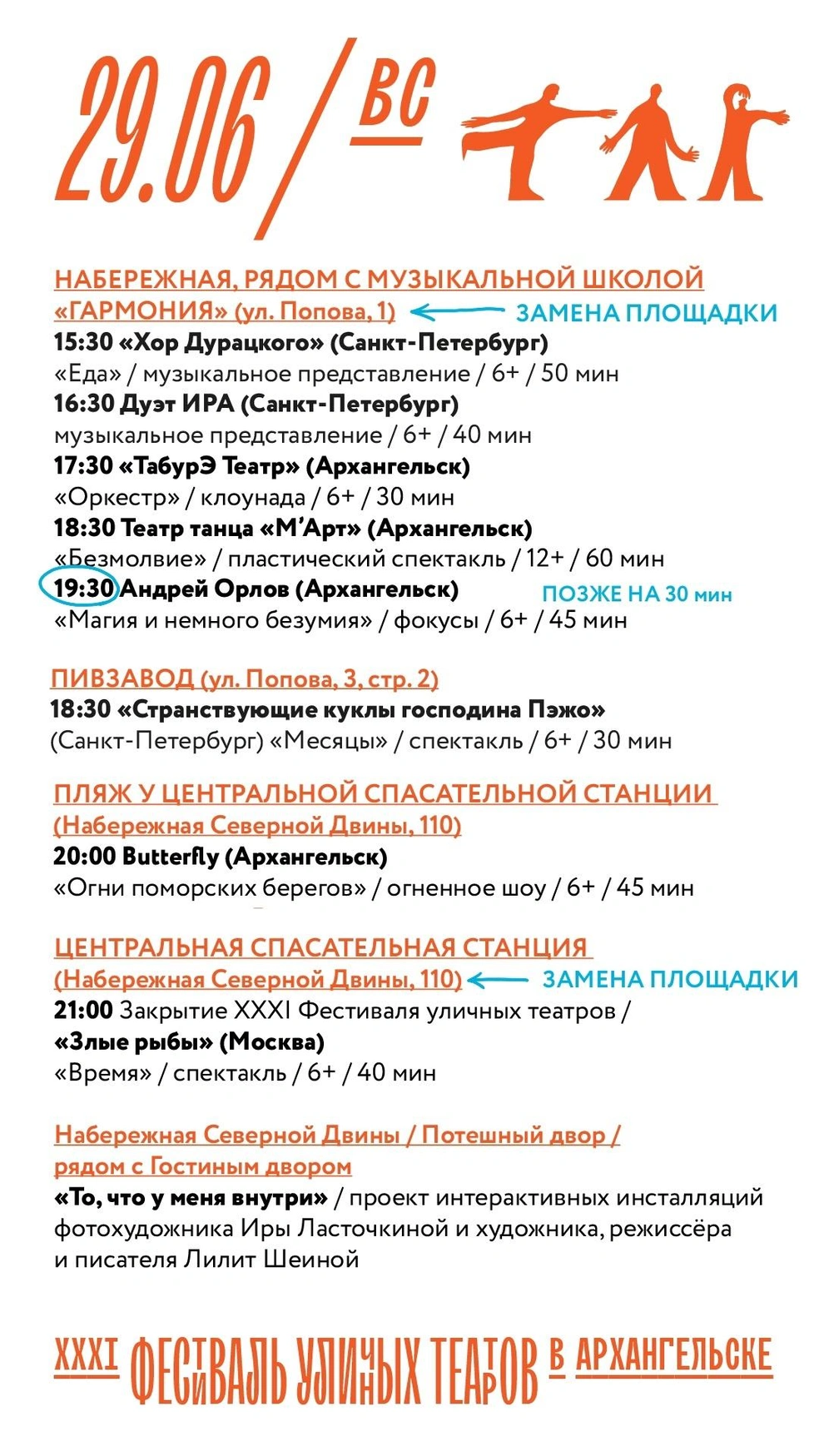 29.06 / ВС

НАБЕРЕЖНАЯ, РЯДОМ С МУЗЫКАЛЬНОЙ ШКОЛОЙ «ГАРМОНИЯ» (ул. Попова, 1) ЗАМЕНА ПЛОЩАДКИ
15:30 «Хор Дурацкого» (Санкт-Петербург)
«Еда» / музыкальное представление / 6+ / 50 мин
16:30 Дуэт ИРА (Санкт-Петербург)
музыкальное представление / 6+ / 40 мин
17:30 «ТабурЭ Театр» (Архангельск)
«Оркестр» / клоунада / 6+ / 30 мин
18:30 Театр танца «М'Арт» (Архангельск)
«Безмолвие» / пластический спектакль / 12+ / 60 мин
19:30 Андрей Орлов (Архангельск) ПОЗЖЕ НА 30 мин
«Магия и немного безумия» / фокусы / 6+ / 45 мин

ПИВЗАВОД (ул. Попова, 3, стр. 2)
18:30 «Странствующие куклы господина Пэжо» (Санкт-Петербург) «Месяцы» / спектакль / 6+ / 30 мин

ПЛЯЖ У ЦЕНТРАЛЬНОЙ СПАСАТЕЛЬНОЙ СТАНЦИИ (Набережная Северной Двины, 110)
20:00 Butterfly (Архангельск)
«Огни поморских берегов» / огненное шоу / 6+ / 45 мин

ЦЕНТРАЛЬНАЯ СПАСАТЕЛЬНАЯ СТАНЦИЯ (Набережная Северной Двины, 110) ЗАМЕНА ПЛОЩАДКИ
21:00 Закрытие XXXI Фестиваля уличных театров /
«Злые рыбы» (Москва)
«Время» / спектакль / 6+ / 40 мин

Набережная Северной Двины / Потешный двор / рядом с Гостиным двором
«То, что у меня внутри» / проект интерактивных инсталляций фотохудожника Иры Ласточкиной и художника, режиссёра и писателя Лилит Шеиной

XXXI ФЕСТИВАЛЬ УЛИЧНЫХ ТЕАТРОВ В АРХАНГЕЛЬСКЕ